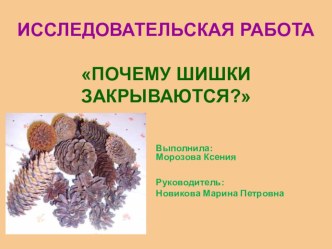 ИССЛЕДОВАТЕЛЬСКАЯ РАБОТА

«ПОЧЕМУ ШИШКИ ЗАКРЫВАЮТСЯ?»

Выполнила:
Морозова Ксения

Руководитель:
Новикова Марина Петровна